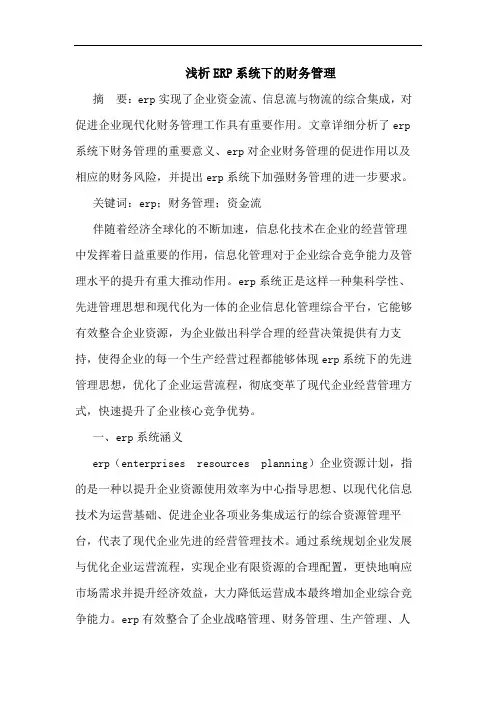 浅析ERP系统下的财务管理

摘　要：erp实现了企业资金流、信息流与物流的综合集成，对促进企业现代化财务管理工作具有重要作用。文章详细分析了erp系统下财务管理的重要意义、erp对企业财务管理的促进作用以及相应的财务风险，并提出erp系统下加强财务管理的进一步要求。

关键词：erp；财务管理；资金流

伴随着经济全球化的不断加速，信息化技术在企业的经营管理中发挥着日益重要的作用，信息化管理对于企业综合竞争能力及管理水平的提升有重大推动作用。erp系统正是这样一种集科学性、先进管理思想和现代化为一体的企业信息化管理综合平台，它能够有效整合企业资源，为企业做出科学合理的经营决策提供有力支持，使得企业的每一个生产经营过程都能够体现erp系统下的先进管理思想，优化了企业运营流程，彻底变革了现代企业经营管理方式，快速提升了企业核心竞争优势。

一、erp系统涵义

erp（enterprises resources planning）企业资源计划，指的是一种以提升企业资源使用效率为中心指导思想、以现代化信息技术为运营基础、促进企业各项业务集成运行的综合资源管理平台，代表了现代企业先进的经营管理技术。通过系统规划企业发展与优化企业运营流程，实现企业有限资源的合理配置，更快地响应市场需求并提升经济效益，大力降低运营成本最终增加企业综合竞争能力。erp有效整合了企业战略管理、财务管理、生产管理、人